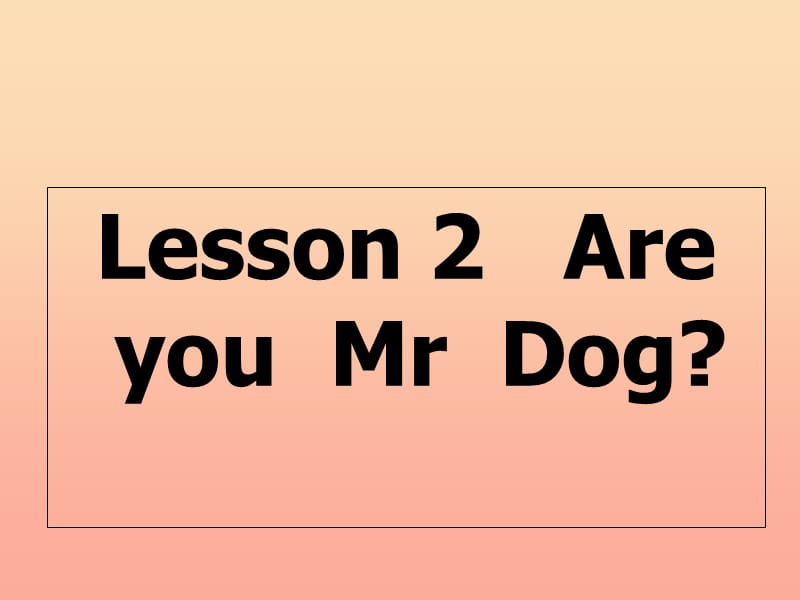 Lesson 2 Are you Mr Dog?